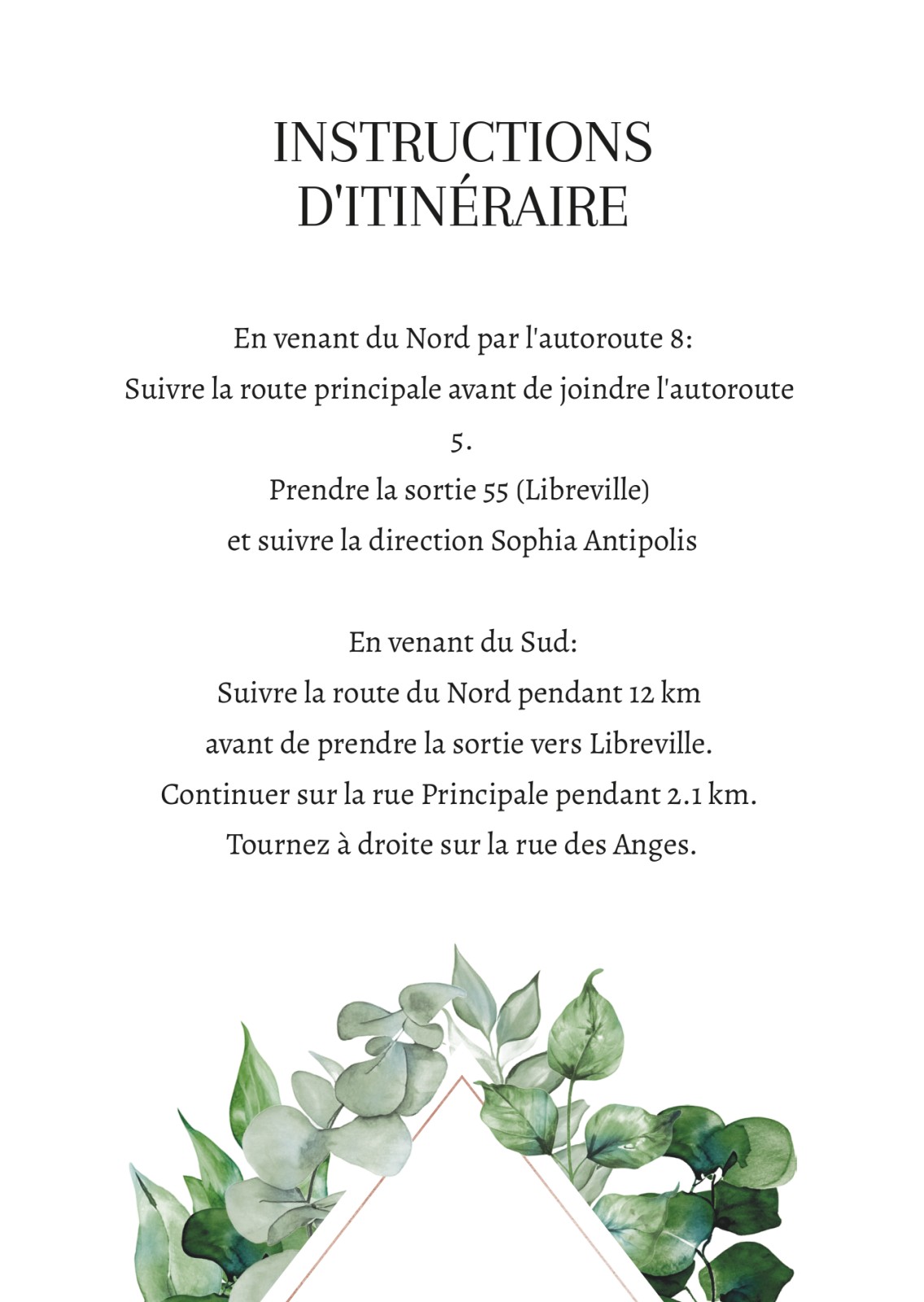 INSTRUCTIONS D'ITINÉRAIRE

En venant du Nord par l'autoroute 8:
Suivre la route principale avant de joindre l'autoroute 5.
Prendre la sortie 55 (Libreville)
et suivre la direction Sophia Antipolis

En venant du Sud:
Suivre la route du Nord pendant 12 km
avant de prendre la sortie vers Libreville.
Continuer sur la rue Principale pendant 2.1 km.
Tournez à droite sur la rue des Anges.